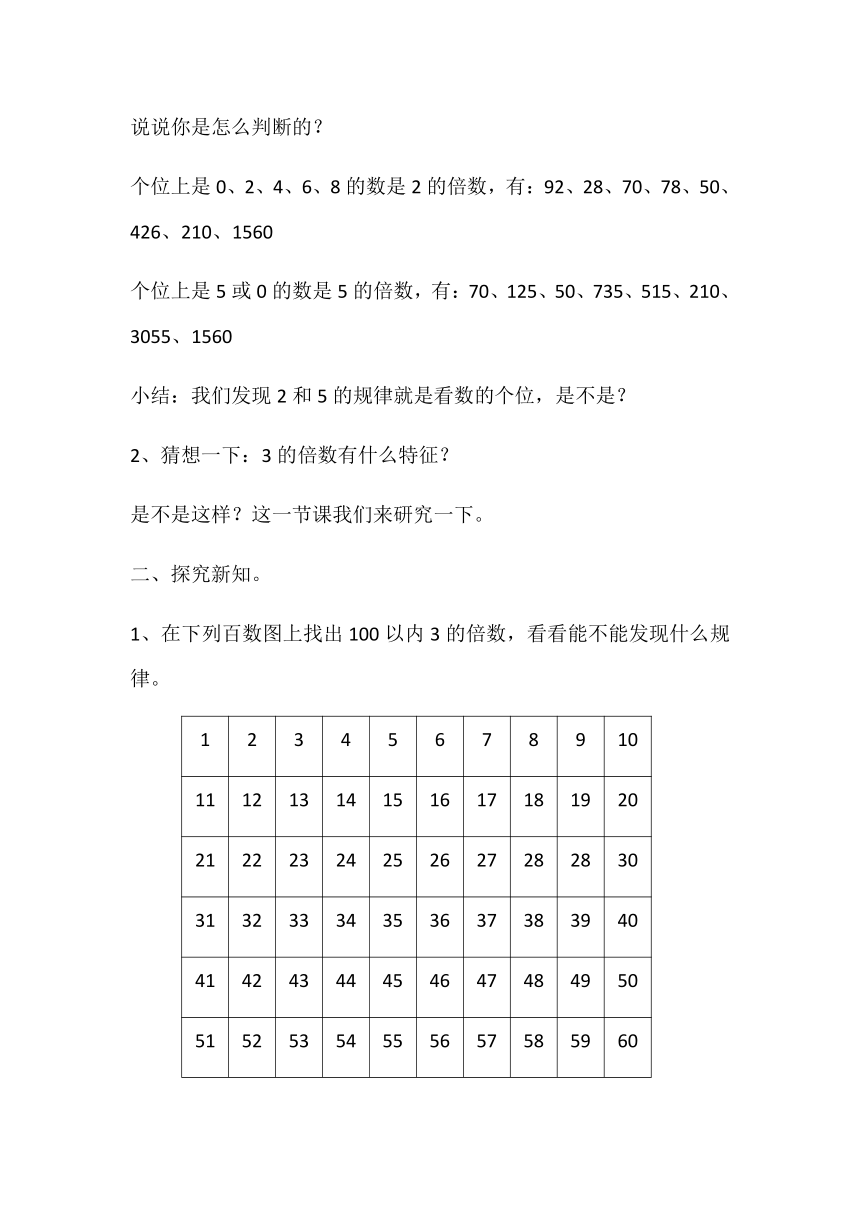 说说你是怎么判断的？

个位上是 0、2、4、6、8 的数是 2 的倍数，有：92、28、70、78、50、426、210、1560

个位上是 5 或 0 的数是 5 的倍数，有：70、125、50、735、515、210、3055、1560

小结：我们发现 2 和 5 的规律就是看数的个位，是不是？

2、猜想一下：3 的倍数有什么特征？

是不是这样？这一节课我们来研究一下。

二、探究新知。

1、在下列百数图上找出 100 以内 3 的倍数，看看能不能发现什么规律。

| 1 | 2 | 3 | 4 | 5 | 6 | 7 | 8 | 9 | 10 |
|---|---|---|---|---|---|---|---|---|---|
| 11 | 12 | 13 | 14 | 15 | 16 | 17 | 18 | 19 | 20 |
| 21 | 22 | 23 | 24 | 25 | 26 | 27 | 28 | 28 | 30 |
| 31 | 32 | 33 | 34 | 35 | 36 | 37 | 38 | 39 | 40 |
| 41 | 42 | 43 | 44 | 45 | 46 | 47 | 48 | 49 | 50 |
| 51 | 52 | 53 | 54 | 55 | 56 | 57 | 58 | 59 | 60 |